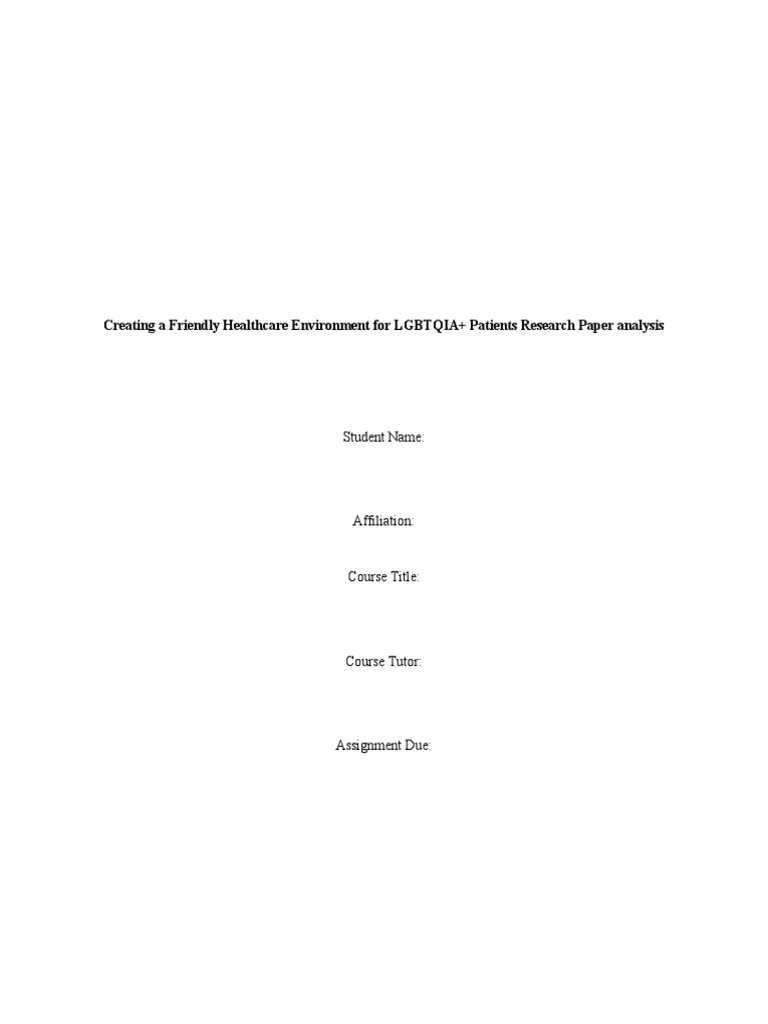 Creating a Friendly Healthcare Environment for LGBTQIA+ Patients Research Paper analysis

Student Name:

Affiliation:

Course Title:

Course Tutor:

Assignment Due: